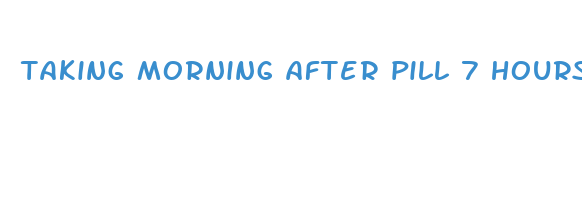 TAKING MORNING AFTER PILL 7 HOURS